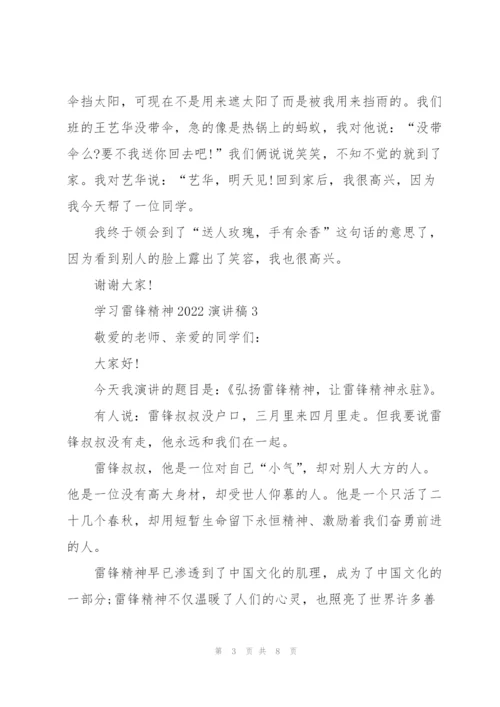 伞挡太阳，可现在不是用来遮太阳了而是被我用来挡雨的。我们班的王艺华没带伞，急的像是热锅上的蚂蚁，我对他说：“没带伞么?要不我送你回去吧!”我们俩说说笑笑，不知不觉的就到了家。我对艺华说：“艺华，明天见!回到家后，我很高兴，因为我今天帮了一位同学。

我终于领会到了“送人玫瑰，手有余香”这句话的意思了，因为看到别人的脸上露出了笑容，我也很高兴。

谢谢大家!

学习雷锋精神2022演讲稿3

敬爱的老师、亲爱的同学们：

大家好!

今天我演讲的题目是：《弘扬雷锋精神，让雷锋精神永驻》。

有人说：雷锋叔叔没户口，三月里来四月里走。但我要说雷锋叔叔没有走，他永远和我们在一起。

雷锋叔叔，他是一位对自己“小气”，却对别人大方的人。他是一位没有高大身材，却受世人仰慕的人。他是一个只活了二十几个春秋，却用短暂生命留下永恒精神、激励着我们奋勇前进的人。

雷锋精神早已渗透到了中国文化的肌理，成为了中国文化的一部分;雷锋精神不仅温暖了人们的心灵，也照亮了世界许多善

第 3 页 共 8 页